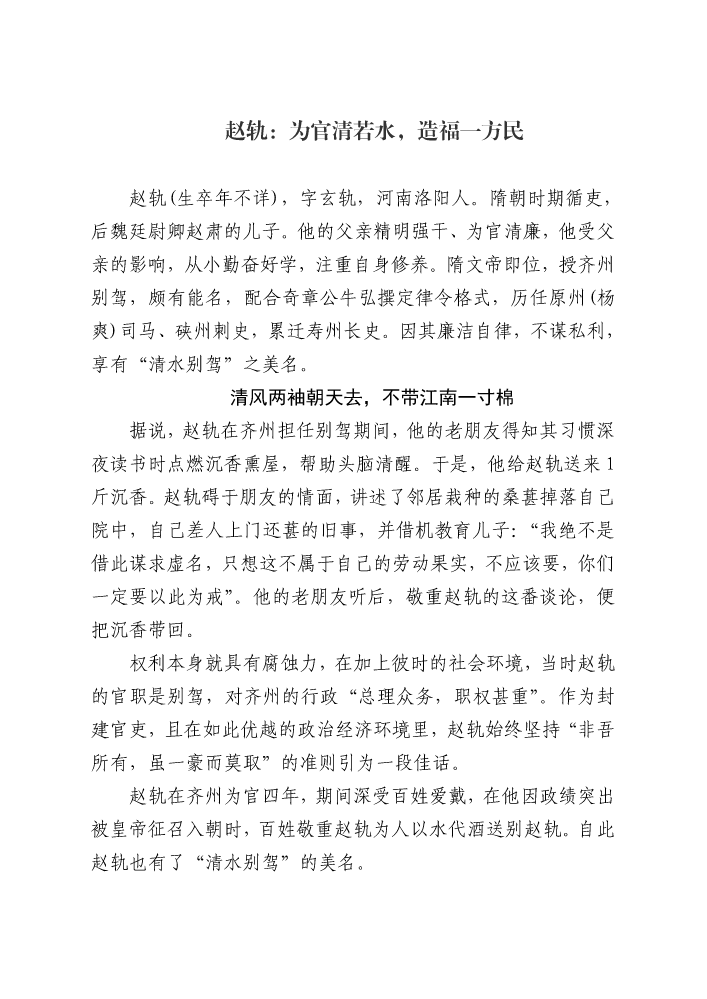 赵轨：为官清若水，造福一方民

赵轨(生卒年不详)，字玄轨，河南洛阳人。隋朝时期循吏，后魏廷尉卿赵肃的儿子。他的父亲精明强干、为官清廉，他受父亲的影响，从小勤奋好学，注重自身修养。隋文帝即位，授齐州别驾，颇有能名，配合奇章公牛弘撰定律令格式，历任原州(杨爽)司马、硖州刺史，累迁寿州长史。因其廉洁自律，不谋私利，享有“清水别驾”之美名。

清风两袖朝天去，不带江南一寸棉

据说，赵轨在齐州担任别驾期间，他的老朋友得知其习惯深夜读书时点燃沉香熏屋，帮助头脑清醒。于是，他给赵轨送来1斤沉香。赵轨碍于朋友的情面，讲述了邻居栽种的桑葚掉落自己院中，自己差人上门还葚的旧事，并借机教育儿子：“我绝不是借此谋求虚名，只想这不属于自己的劳动果实，不应该要，你们一定要以此为戒”。他的老朋友听后，敬重赵轨的这番谈论，便把沉香带回。

权利本身就具有腐蚀力，在加上彼时的社会环境，当时赵轨的官职是别驾，对齐州的行政“总理众务，职权甚重”。作为封建官吏，且在如此优越的政治经济环境里，赵轨始终坚持“非吾所有，虽一豪而莫取”的准则引为一段佳话。

赵轨在齐州为官四年，期间深受百姓爱戴，在他因政绩突出被皇帝征召入朝时，百姓敬重赵轨为人以水代酒送别赵轨。自此赵轨也有了“清水别驾”的美名。